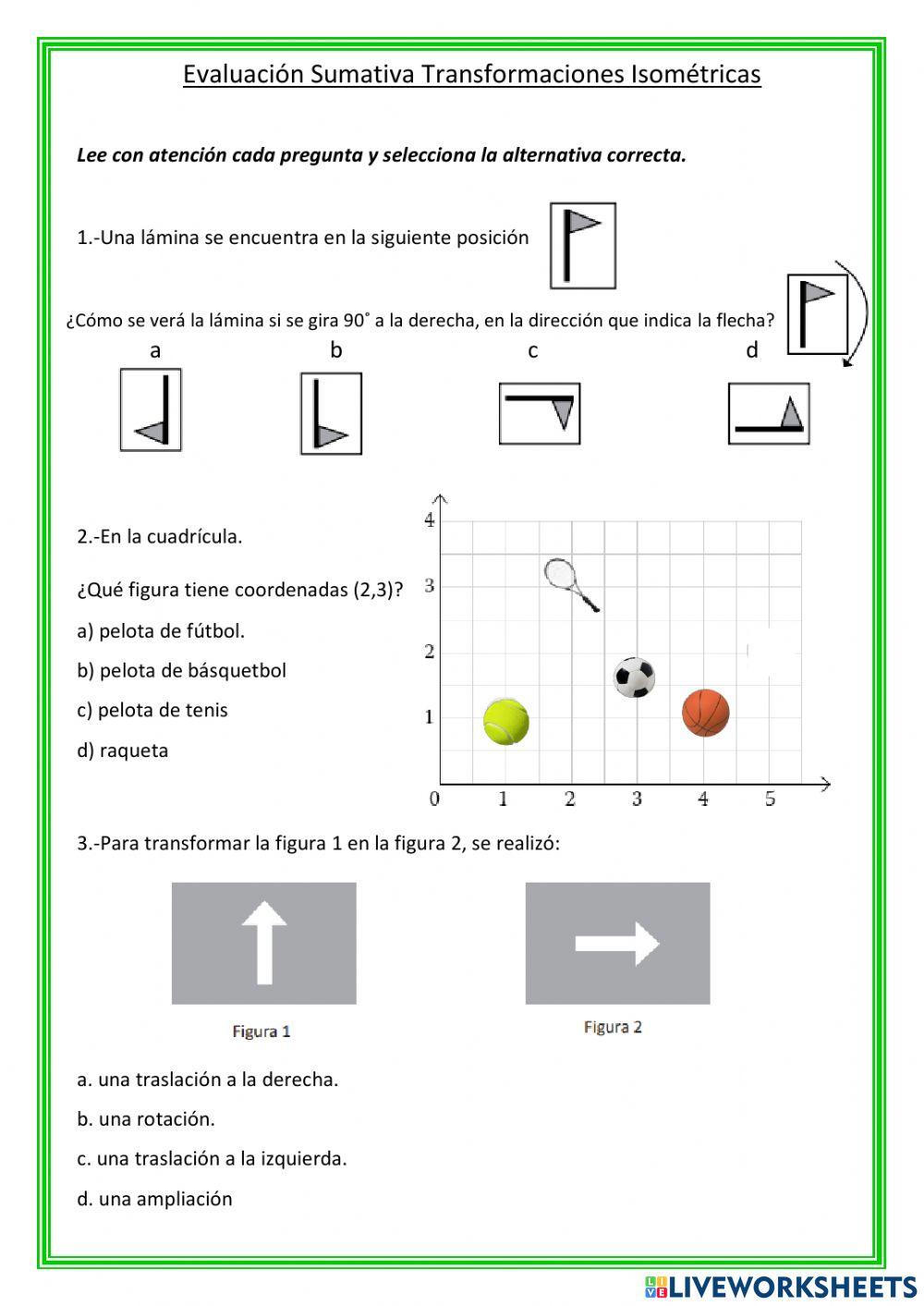 Evaluación Sumativa Transformaciones Isométricas

Lee con atención cada pregunta y selecciona la alternativa correcta.

1.-Una lámina se encuentra en la siguiente posición

¿Cómo se verá la lámina si se gira 90° a la derecha, en la dirección que indica la flecha?

a b c d

2.-En la cuadrícula.

¿Qué figura tiene coordenadas (2,3)?

a) pelota de fútbol.

b) pelota de básquetbol

c) pelota de tenis

d) raqueta

4
3
2
1
0 1 2 3 4 5

3.-Para transformar la figura 1 en la figura 2, se realizó:

Figura 1

Figura 2

a. una traslación a la derecha.

b. una rotación.

c. una traslación a la izquierda.

d. una ampliación

LIVEWORKSHEETS